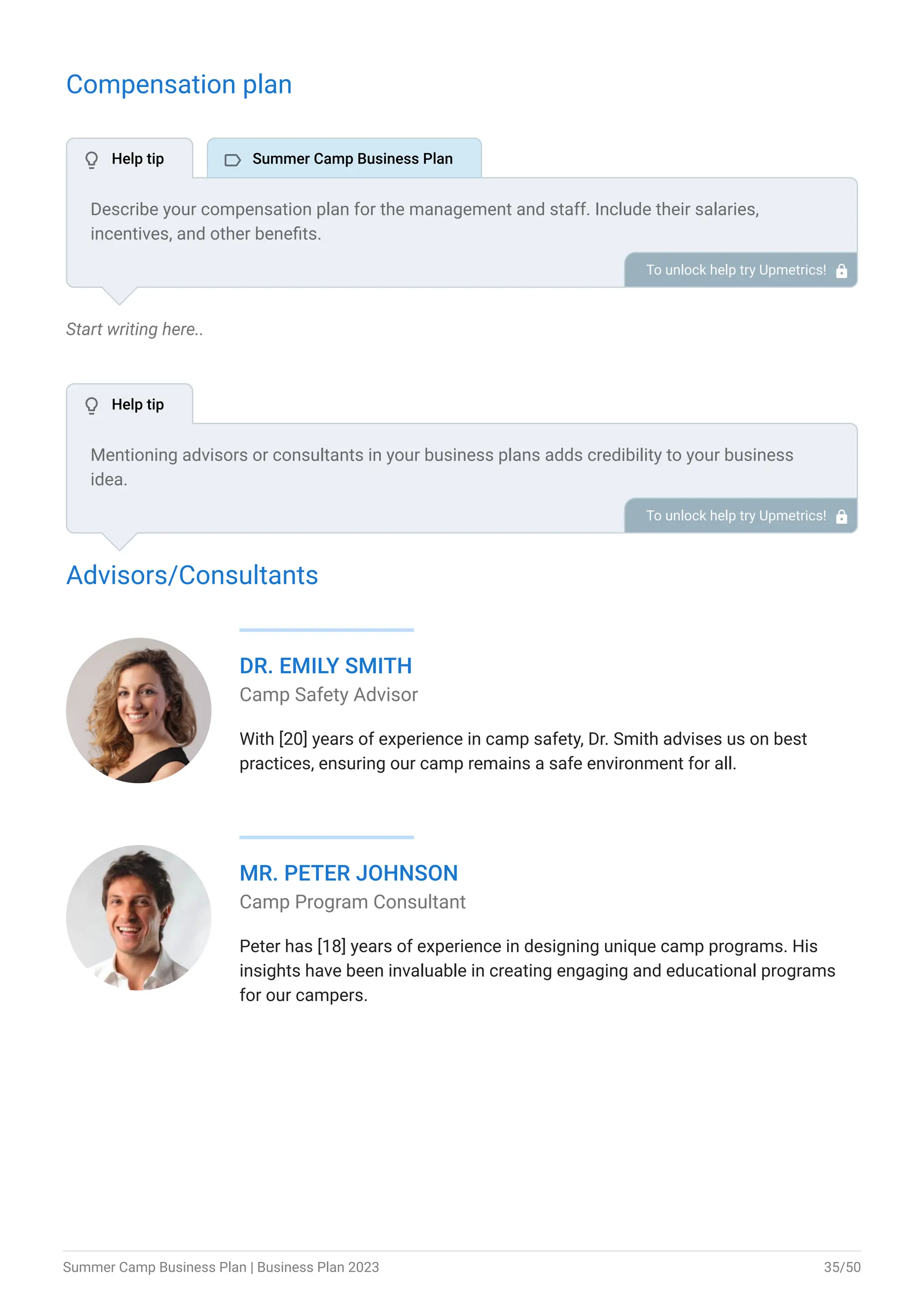 Compensation plan

Help tip

Summer Camp Business Plan

Describe your compensation plan for the management and staff. Include their salaries, incentives, and other benefits.

To unlock help try Upmetrics!

Start writing here..

Help tip

Mentioning advisors or consultants in your business plans adds credibility to your business idea.

To unlock help try Upmetrics!

Advisors/Consultants

DR. EMILY SMITH
Camp Safety Advisor

With [20] years of experience in camp safety, Dr. Smith advises us on best practices, ensuring our camp remains a safe environment for all.

MR. PETER JOHNSON
Camp Program Consultant

Peter has [18] years of experience in designing unique camp programs. His insights have been invaluable in creating engaging and educational programs for our campers.

Summer Camp Business Plan | Business Plan 2023

35/50